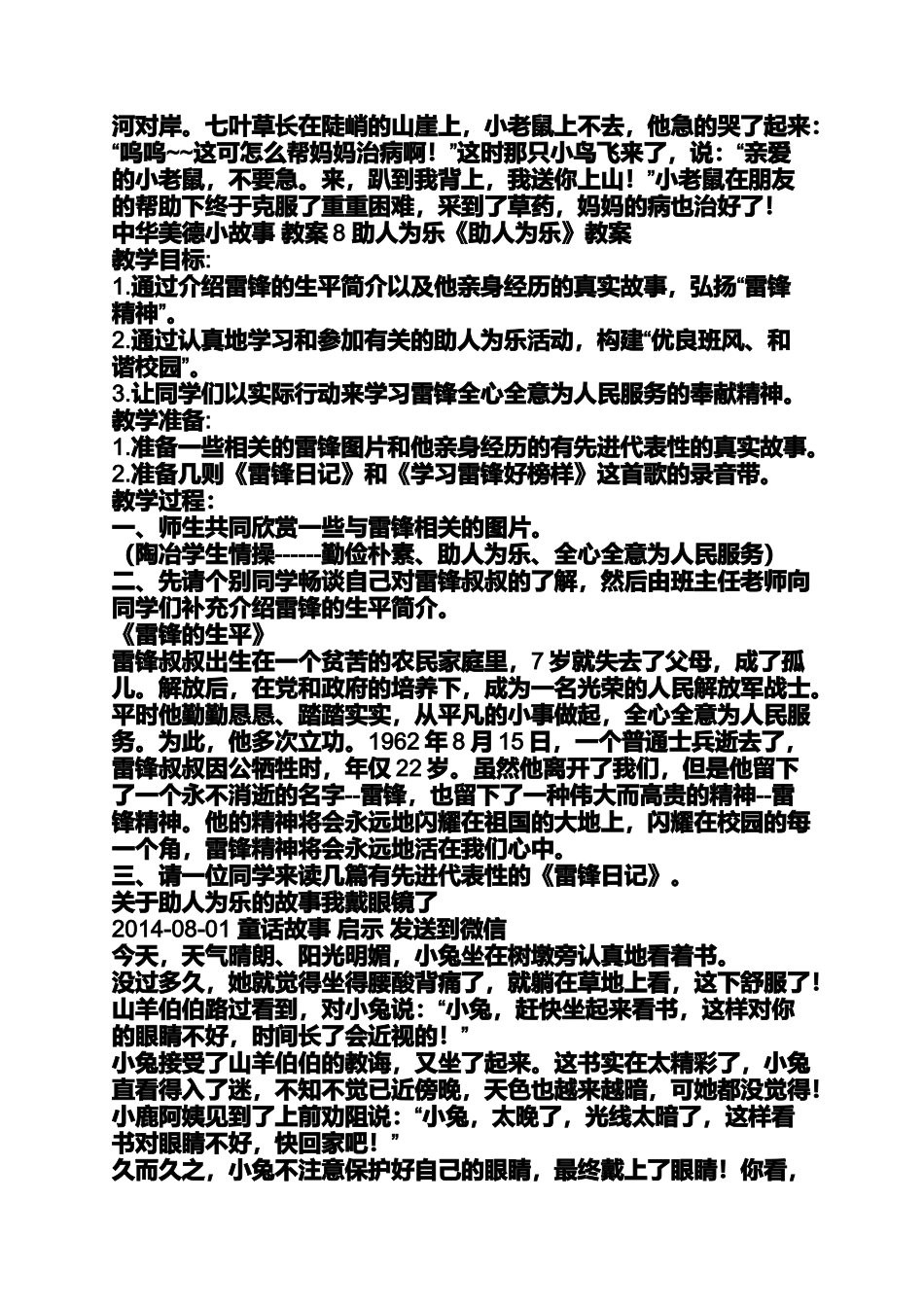 河对岸。七叶草长在陡峭的山崖上，小老鼠上不去，他急的哭了起来：“呜呜~~这可怎么帮妈妈治病啊！”这时那只小鸟飞来了，说：“亲爱的小老鼠，不要急。来，趴到我背上，我送你上山！”小老鼠在朋友的帮助下终于克服了重重困难，采到了草药，妈妈的病也治好了！
中华美德小故事 教案 8 助人为乐《助人为乐》教案
教学目标:
1.通过介绍雷锋的生平简介以及他亲身经历的真实故事，弘扬“雷锋精神”。
2.通过认真地学习和参加有关的助人为乐活动，构建“优良班风、和谐校园”。
3.让同学们以实际行动来学习雷锋全心全意为人民服务的奉献精神。
教学准备:
1.准备一些相关的雷锋图片和他亲身经历的有先进代表性的真实故事。
2.准备几则《雷锋日记》和《学习雷锋好榜样》这首歌的录音带。
教学过程:
一、师生共同欣赏一些与雷锋相关的图片。
（陶冶学生情操------勤俭朴素、助人为乐、全心全意为人民服务）
二、先请个别同学畅谈自己对雷锋叔叔的了解，然后由班主任老师向同学们补充介绍雷锋的生平简介。
《雷锋的生平》
雷锋叔叔出生在一个贫苦的农民家庭里，7 岁就失去了父母，成了孤儿。解放后，在党和政府的培养下，成为一名光荣的人民解放军战士。平时他勤勤恳恳、踏踏实实，从平凡的小事做起，全心全意为人民服务。为此，他多次立功。1962 年 8 月 15 日，一个普通士兵逝去了，雷锋叔叔因公牺牲时，年仅 22 岁。虽然他离开了我们，但是他留下了一个永不消逝的名字--雷锋，也留下了一种伟大而高贵的精神--雷锋精神。他的精神将会永远地闪耀在祖国的大地上，闪耀在校园的每一个角，雷锋精神将会永远地活在我们心中。
三、请一位同学来读几篇有先进代表性的《雷锋日记》。
关于助人为乐的故事我戴眼镜了
2014-08-01 童话故事 启示 发送到微信
今天，天气晴朗、阳光明媚，小兔坐在树墩旁认真地看着书。
没过多久，她就觉得坐得腰酸背痛了，就躺在草地上看，这下舒服了！
山羊伯伯路过看到，对小兔说：“小兔，赶快坐起来看书，这样对你的眼睛不好，时间长了会近视的！”
小兔接受了山羊伯伯的教诲，又坐了起来。这书实在太精彩了，小兔直看得入了迷，不知不觉已近傍晚，天色也越来越暗，可她都没觉得！
小鹿阿姨见到了上前劝阻说：“小兔，太晚了，光线太暗了，这样看书对眼睛不好，快回家吧！”
久而久之，小兔不注意保护好自己的眼睛，最终戴上了眼睛！你看，